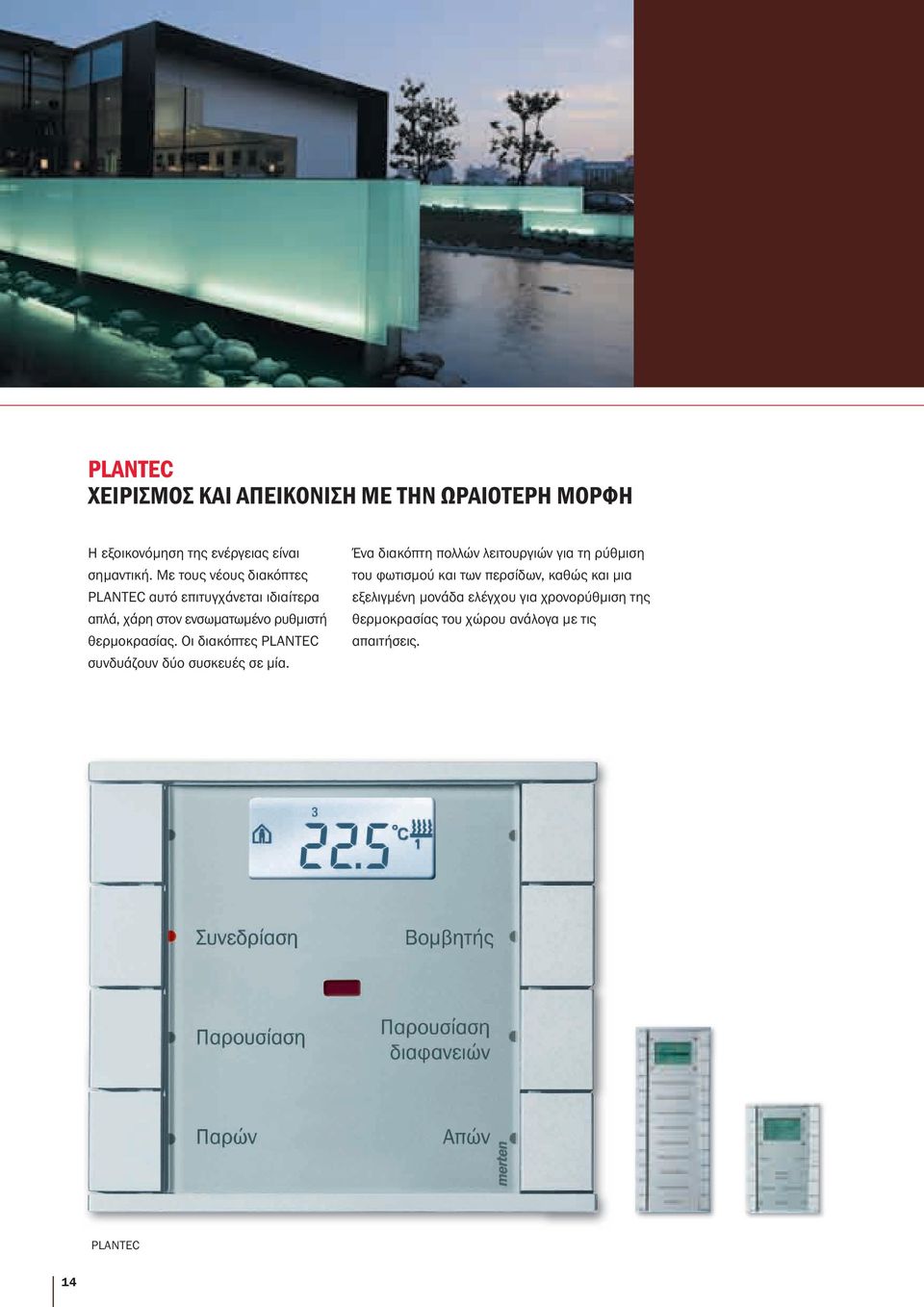 PLANTEC
ΧΕΙΡΙΣΜΟΣ ΚΑΙ ΑΠΕΙΚΟΝΙΣΗ ΜΕ ΤΗΝ ΩΡΑΙΟΤΕΡΗ ΜΟΡΦΗ

Η εξοικονόμηση της ενέργειας είναι σημαντική. Με τους νέους διακόπτες PLANTEC αυτό επιτυγχάνεται ιδιαίτερα απλά, χάρη στον ενσωματωμένο ρυθμιστή θερμοκρασίας. Οι διακόπτες PLANTEC συνδυάζουν δύο συσκευές σε μία.

Ένα διακόπτη πολλών λειτουργιών για τη ρύθμιση του φωτισμού και των περσίδων, καθώς και μια εξελιγμένη μονάδα ελέγχου για χρονορύθμιση της θερμοκρασίας του χώρου ανάλογα με τις απαιτήσεις.

3
22.5 °C
1

Συνεδρίαση
Βομβητής
Παρουσίαση
Παρουσίαση διαφανειών
Παρών
Απών
merten

PLANTEC

14